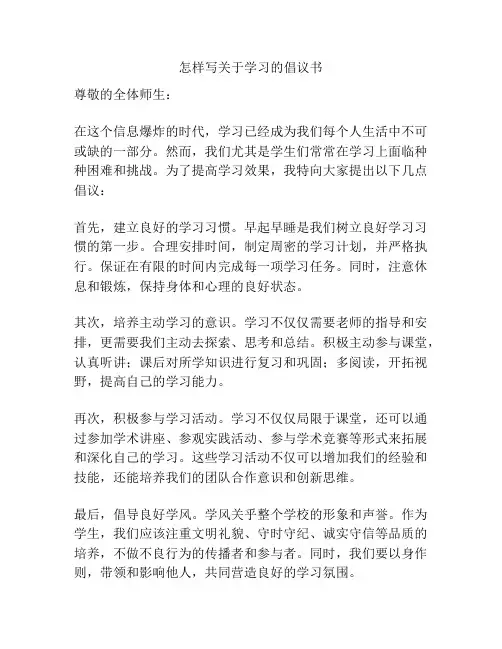 怎样写关于学习的倡议书

尊敬的全体师生：

在这个信息爆炸的时代，学习已经成为我们每个人生活中不可或缺的一部分。然而，我们尤其是学生们常常在学习上面临种种困难和挑战。为了提高学习效果，我特向大家提出以下几点倡议：

首先，建立良好的学习习惯。早起早睡是我们树立良好学习习惯的第一步。合理安排时间，制定周密的学习计划，并严格执行。保证在有限的时间内完成每一项学习任务。同时，注意休息和锻炼，保持身体和心理的良好状态。

其次，培养主动学习的意识。学习不仅仅需要老师的指导和安排，更需要我们主动去探索、思考和总结。积极主动参与课堂，认真听讲；课后对所学知识进行复习和巩固；多阅读，开拓视野，提高自己的学习能力。

再次，积极参与学习活动。学习不仅仅局限于课堂，还可以通过参加学术讲座、参观实践活动、参与学术竞赛等形式来拓展和深化自己的学习。这些学习活动不仅可以增加我们的经验和技能，还能培养我们的团队合作意识和创新思维。

最后，倡导良好学风。学风关乎整个学校的形象和声誉。作为学生，我们应该注重文明礼貌、守时守纪、诚实守信等品质的培养，不做不良行为的传播者和参与者。同时，我们要以身作则，带领和影响他人，共同营造良好的学习氛围。